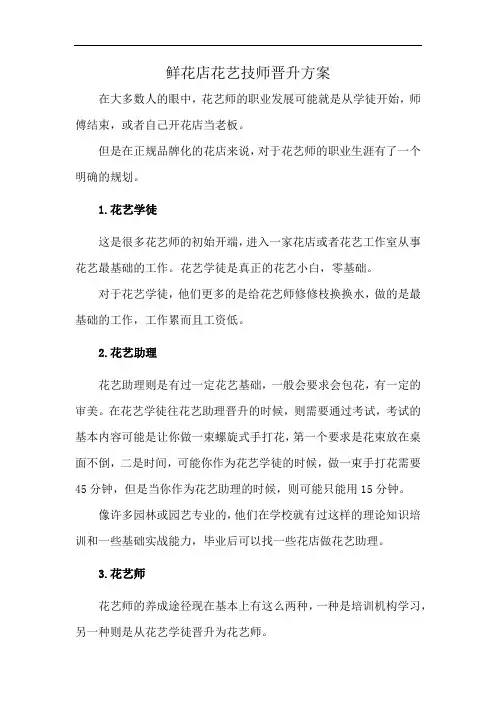 鲜花店花艺技师晋升方案

在大多数人的眼中，花艺师的职业发展可能就是从学徒开始，师傅结束，或者自己开花店当老板。

但是在正规品牌化的花店来说，对于花艺师的职业生涯有了一个明确的规划。

1.花艺学徒

这是很多花艺师的初始开端，进入一家花店或者花艺工作室从事花艺最基础的工作。花艺学徒是真正的花艺小白，零基础。

对于花艺学徒，他们更多的是给花艺师修修枝换换水，做的是最基础的工作，工作累而且工资低。

2.花艺助理

花艺助理则是有过一定花艺基础，一般会要求会包花，有一定的审美。在花艺学徒往花艺助理晋升的时候，则需要通过考试，考试的基本内容可能是让你做一束螺旋式手打花，第一个要求是花束放在桌面不倒，二是时间，可能你作为花艺学徒的时候，做一束手打花需要45分钟，但是当你作为花艺助理的时候，则可能只能用15分钟。

像许多园林或园艺专业的，他们在学校就有过这样的理论知识培训和一些基础实战能力，毕业后可以找一些花店做花艺助理。

3.花艺师

花艺师的养成途径现在基本上有这么两种，一种是培训机构学习，另一种则是从花艺学徒晋升为花艺师。